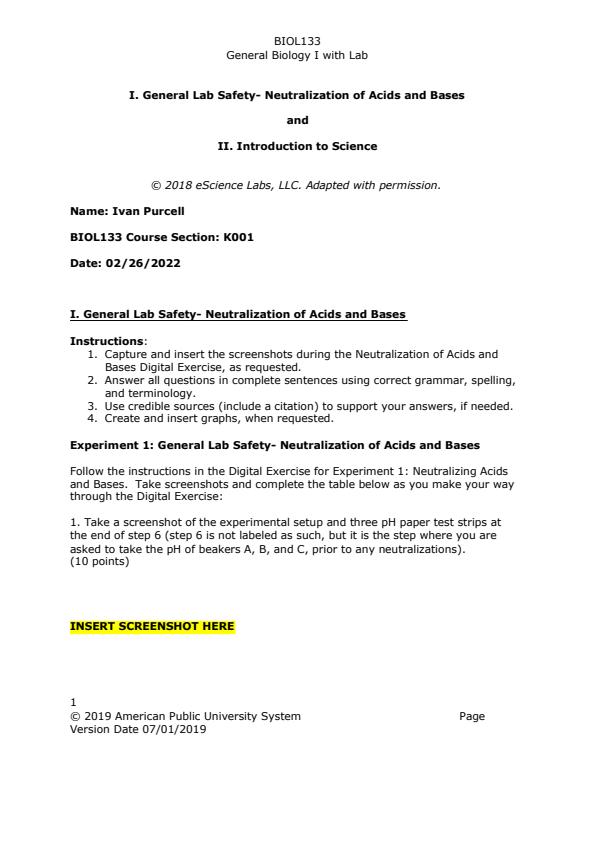 BIOL133
General Biology I with Lab

I. General Lab Safety- Neutralization of Acids and Bases

and

II. Introduction to Science

© 2018 eScience Labs, LLC. Adapted with permission.

Name: Ivan Purcell

BIOL133 Course Section: K001

Date: 02/26/2022

I. General Lab Safety- Neutralization of Acids and Bases

Instructions:
1. Capture and insert the screenshots during the Neutralization of Acids and Bases Digital Exercise, as requested.
2. Answer all questions in complete sentences using correct grammar, spelling, and terminology.
3. Use credible sources (include a citation) to support your answers, if needed.
4. Create and insert graphs, when requested.

Experiment 1: General Lab Safety- Neutralization of Acids and Bases

Follow the instructions in the Digital Exercise for Experiment 1: Neutralizing Acids and Bases. Take screenshots and complete the table below as you make your way through the Digital Exercise:

1. Take a screenshot of the experimental setup and three pH paper test strips at the end of step 6 (step 6 is not labeled as such, but it is the step where you are asked to take the pH of beakers A, B, and C, prior to any neutralizations). (10 points)

INSERT SCREENSHOT HERE

1
© 2019 American Public University System Page
Version Date 07/01/2019